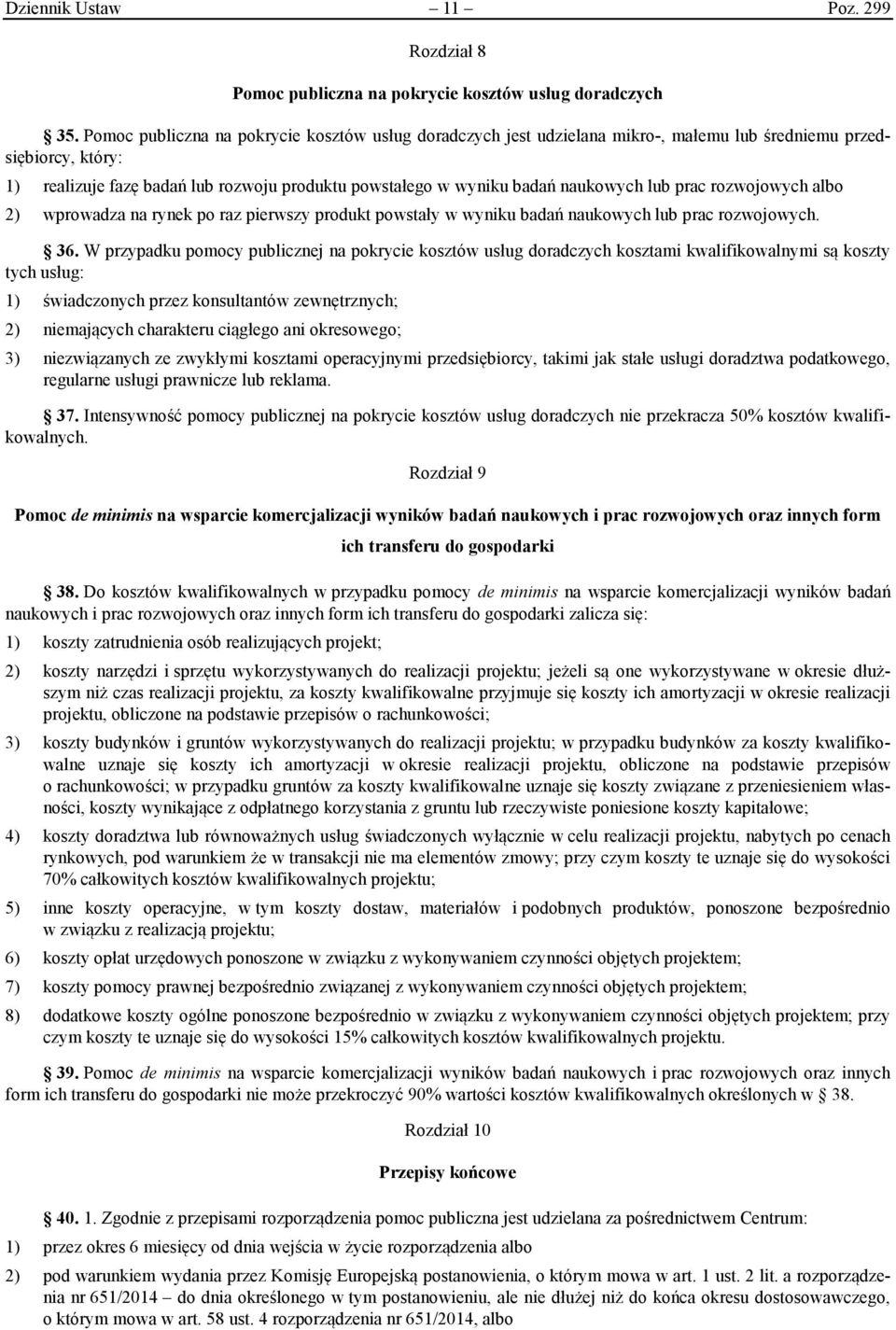 Dziennik Ustaw – 11 – Poz. 299

Rozdział 8

Pomoc publiczna na pokrycie kosztów usług doradczych

§ 35. Pomoc publiczna na pokrycie kosztów usług doradczych jest udzielana mikro-, małemu lub średniemu przedsiębiorcy, który:

1) realizuje fazę badań lub rozwoju produktu powstałego w wyniku badań naukowych lub prac rozwojowych albo

2) wprowadza na rynek po raz pierwszy produkt powstały w wyniku badań naukowych lub prac rozwojowych.

§ 36. W przypadku pomocy publicznej na pokrycie kosztów usług doradczych kosztami kwalifikowalnymi są koszty tych usług:

1) świadczonych przez konsultantów zewnętrznych;

2) niemających charakteru ciągłego ani okresowego;

3) niezwiązanych ze zwykłymi kosztami operacyjnymi przedsiębiorcy, takimi jak stałe usługi doradztwa podatkowego, regularne usługi prawnicze lub reklama.

§ 37. Intensywność pomocy publicznej na pokrycie kosztów usług doradczych nie przekracza 50% kosztów kwalifikowalnych.

Rozdział 9

Pomoc de minimis na wsparcie komercjalizacji wyników badań naukowych i prac rozwojowych oraz innych form ich transferu do gospodarki

§ 38. Do kosztów kwalifikowalnych w przypadku pomocy de minimis na wsparcie komercjalizacji wyników badań naukowych i prac rozwojowych oraz innych form ich transferu do gospodarki zalicza się:

1) koszty zatrudnienia osób realizujących projekt;

2) koszty narzędzi i sprzętu wykorzystywanych do realizacji projektu; jeżeli są one wykorzystywane w okresie dłuższym niż czas realizacji projektu, za koszty kwalifikowalne przyjmuje się koszty ich amortyzacji w okresie realizacji projektu, obliczone na podstawie przepisów o rachunkowości;

3) koszty budynków i gruntów wykorzystywanych do realizacji projektu; w przypadku budynków za koszty kwalifikowalne uznaje się koszty ich amortyzacji w okresie realizacji projektu, obliczone na podstawie przepisów o rachunkowości; w przypadku gruntów za koszty kwalifikowalne uznaje się koszty związane z przeniesieniem własności, koszty wynikające z odpłatnego korzystania z gruntu lub rzeczywiste poniesione koszty kapitałowe;

4) koszty doradztwa lub równoważnych usług świadczonych wyłącznie w celu realizacji projektu, nabytych po cenach rynkowych, pod warunkiem że w transakcji nie ma elementów zmowy; przy czym koszty te uznaje się do wysokości 70% całkowitych kosztów kwalifikowalnych projektu;

5) inne koszty operacyjne, w tym koszty dostaw, materiałów i podobnych produktów, ponoszone bezpośrednio w związku z realizacją projektu;

6) koszty opłat urzędowych ponoszone w związku z wykonywaniem czynności objętych projektem;

7) koszty pomocy prawnej bezpośrednio związanej z wykonywaniem czynności objętych projektem;

8) dodatkowe koszty ogólne ponoszone bezpośrednio w związku z wykonywaniem czynności objętych projektem; przy czym koszty te uznaje się do wysokości 15% całkowitych kosztów kwalifikowalnych projektu.

§ 39. Pomoc de minimis na wsparcie komercjalizacji wyników badań naukowych i prac rozwojowych oraz innych form ich transferu do gospodarki nie może przekroczyć 90% wartości kosztów kwalifikowalnych określonych w § 38.

Rozdział 10

Przepisy końcowe

§ 40. 1. Zgodnie z przepisami rozporządzenia pomoc publiczna jest udzielana za pośrednictwem Centrum:

1) przez okres 6 miesięcy od dnia wejścia w życie rozporządzenia albo

2) pod warunkiem wydania przez Komisję Europejską postanowienia, o którym mowa w art. 1 ust. 2 lit. a rozporządzenia nr 651/2014 – do dnia określonego w tym postanowieniu, ale nie dłużej niż do końca okresu dostosowawczego, o którym mowa w art. 58 ust. 4 rozporządzenia nr 651/2014, albo